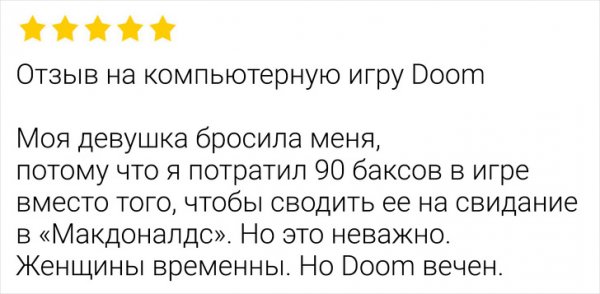 Отзыв на компьютерную игру Doom

Моя девушка бросила меня, потому что я потратил 90 баксов в игре вместо того, чтобы сводить ее на свидание в «Макдоналдс». Но это неважно. Женщины временны. Но Doom вечен.